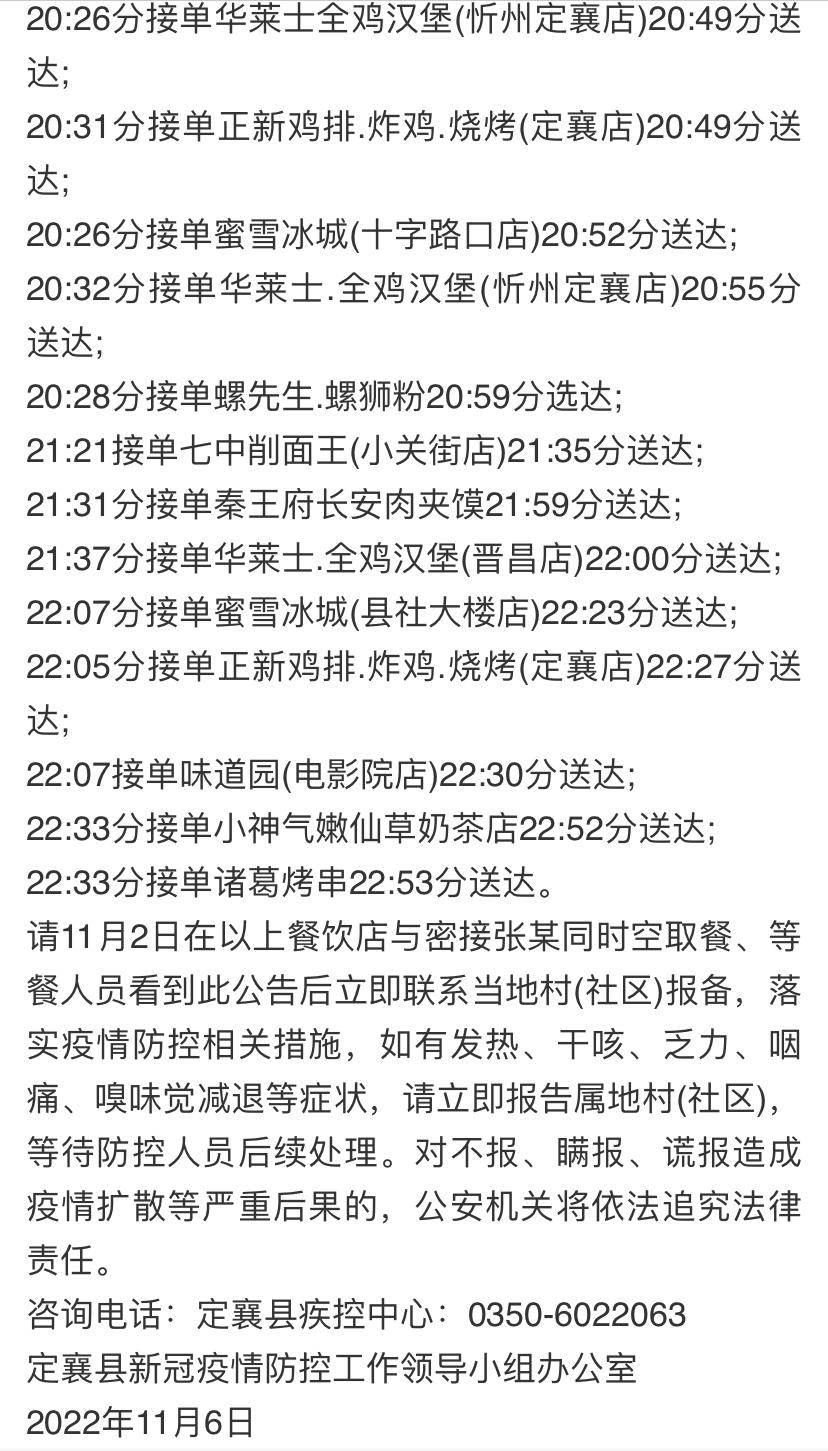 20:26分接单华莱士全鸡汉堡(忻州定襄店)20:49分送达;
20:31分接单正新鸡排.炸鸡.烧烤(定襄店)20:49分送达;
20:26分接单蜜雪冰城(十字路口店)20:52分送达;
20:32分接单华莱士.全鸡汉堡(忻州定襄店)20:55分送达;
20:28分接单螺先生.螺狮粉20:59分选达;
21:21接单七中削面王(小关街店)21:35分送达;
21:31分接单秦王府长安肉夹馍21:59分送达;
21:37分接单华莱士.全鸡汉堡(晋昌店)22:00分送达;
22:07分接单蜜雪冰城(县社大楼店)22:23分送达;
22:05分接单正新鸡排.炸鸡.烧烤(定襄店)22:27分送达;
22:07接单味道园(电影院店)22:30分送达;
22:33分接单小神气嫩仙草奶茶店22:52分送达;
22:33分接单诸葛烤串22:53分送达。
请11月2日在以上餐饮店与密接张某同时空取餐、等餐人员看到此公告后立即联系当地村(社区)报备，落实疫情防控相关措施，如有发热、干咳、乏力、咽痛、嗅味觉减退等症状，请立即报告属地村(社区)，等待防控人员后续处理。对不报、瞒报、谎报造成疫情扩散等严重后果的，公安机关将依法追究法律责任。
咨询电话：定襄县疾控中心：0350-6022063
定襄县新冠疫情防控工作领导小组办公室
2022年11月6日